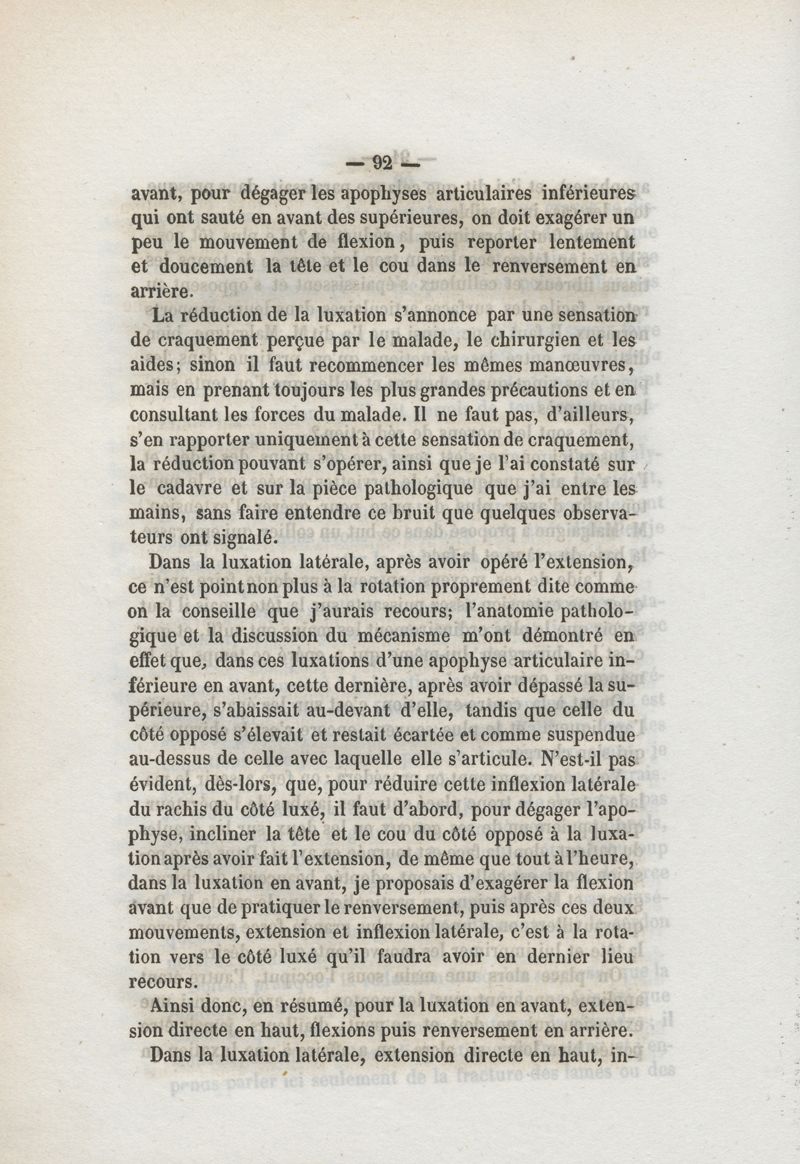 — 92 —

avant, pour dégager les apophyses articulaires inférieures qui ont sauté en avant des supérieures, on doit exagérer un peu le mouvement de flexion, puis reporter lentement et doucement la tête et le cou dans le renversement en arrière.

La réduction de la luxation s'annonce par une sensation de craquement perçue par le malade, le chirurgien et les aides; sinon il faut recommencer les mêmes manœuvres, mais en prenant toujours les plus grandes précautions et en consultant les forces du malade. Il ne faut pas, d'ailleurs, s'en rapporter uniquement à cette sensation de craquement, la réduction pouvant s'opérer, ainsi que je l'ai constaté sur le cadavre et sur la pièce pathologique que j'ai entre les mains, sans faire entendre ce bruit que quelques observateurs ont signalé.

Dans la luxation latérale, après avoir opéré l'extension, ce n'est point non plus à la rotation proprement dite comme on la conseille que j'aurais recours; l'anatomie pathologique et la discussion du mécanisme m'ont démontré en effet que, dans ces luxations d'une apophyse articulaire inférieure en avant, cette dernière, après avoir dépassé la supérieure, s'abaissait au-devant d'elle, tandis que celle du côté opposé s'élevait et restait écartée et comme suspendue au-dessus de celle avec laquelle elle s'articule. N'est-il pas évident, dès-lors, que, pour réduire cette inflexion latérale du rachis du côté luxé, il faut d'abord, pour dégager l'apophyse, incliner la tête et le cou du côté opposé à la luxation après avoir fait l'extension, de même que tout à l'heure, dans la luxation en avant, je proposais d'exagérer la flexion avant que de pratiquer le renversement, puis après ces deux mouvements, extension et inflexion latérale, c'est à la rotation vers le côté luxé qu'il faudra avoir en dernier lieu recours.

Ainsi donc, en résumé, pour la luxation en avant, extension directe en haut, flexions puis renversement en arrière.

Dans la luxation latérale, extension directe en haut, in-